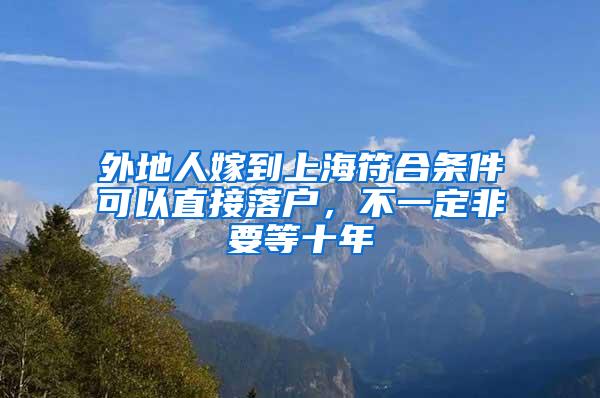 外地人嫁到上海符合条件可以直接落户，不一定非要等十年